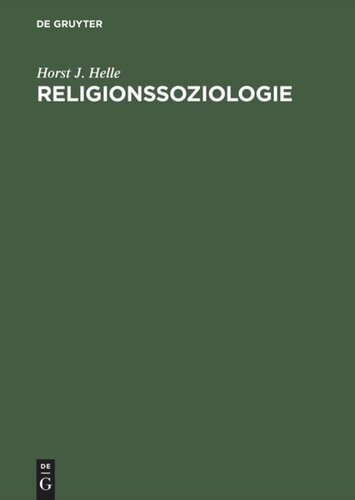 DE GRUYTER

Horst J. Helle
RELIGIONSSOZIOLOGIE

DE
G